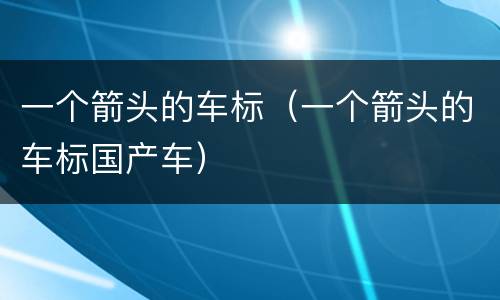 一个箭头的车标（一个箭头的车标国产车）